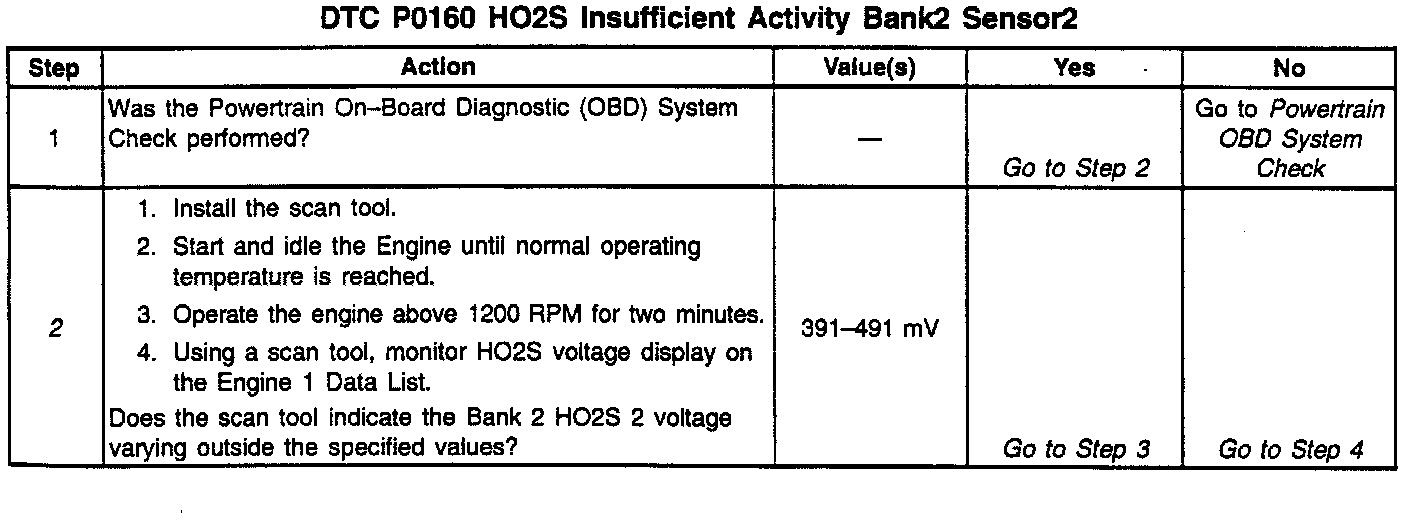 DTC P0160 HO2S Insufficient Activity Bank2 Sensor2

| Step | Action | Value(s) | Yes | No |
|---|---|---|---|---|
| 1 | Was the Powertrain On–Board Diagnostic (OBD) System Check performed? | — | Go to Step 2 | Go to Powertrain OBD System Check |
| 2 | 1. Install the scan tool. 2. Start and idle the Engine until normal operating temperature is reached. 3. Operate the engine above 1200 RPM for two minutes. 4. Using a scan tool, monitor HO2S voltage display on the Engine 1 Data List. Does the scan tool indicate the Bank 2 HO2S 2 voltage varying outside the specified values? | 391–491 mV | Go to Step 3 | Go to Step 4 |